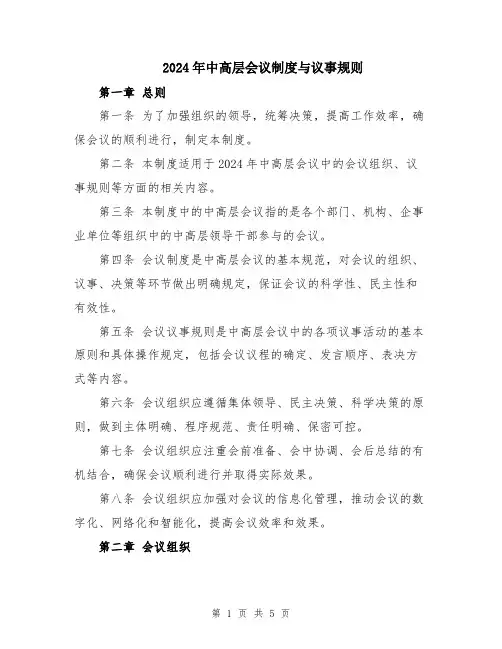 2024年中高层会议制度与议事规则

第一章 总则

第一条 为了加强组织的领导，统筹决策，提高工作效率，确保会议的顺利进行，制定本制度。

第二条 本制度适用于2024年中高层会议中的会议组织、议事规则等方面的相关内容。

第三条 本制度中的中高层会议指的是各个部门、机构、企事业单位等组织中的中高层领导干部参与的会议。

第四条 会议制度是中高层会议的基本规范，对会议的组织、议事、决策等环节做出明确规定，保证会议的科学性、民主性和有效性。

第五条 会议议事规则是中高层会议中的各项议事活动的基本原则和具体操作规定，包括会议议程的确定、发言顺序、表决方式等内容。

第六条 会议组织应遵循集体领导、民主决策、科学决策的原则，做到主体明确、程序规范、责任明确、保密可控。

第七条 会议组织应注重会前准备、会中协调、会后总结的有机结合，确保会议顺利进行并取得实际效果。

第八条 会议组织应加强对会议的信息化管理，推动会议的数字化、网络化和智能化，提高会议效率和效果。

第二章 会议组织

第 1 页 共 5 页